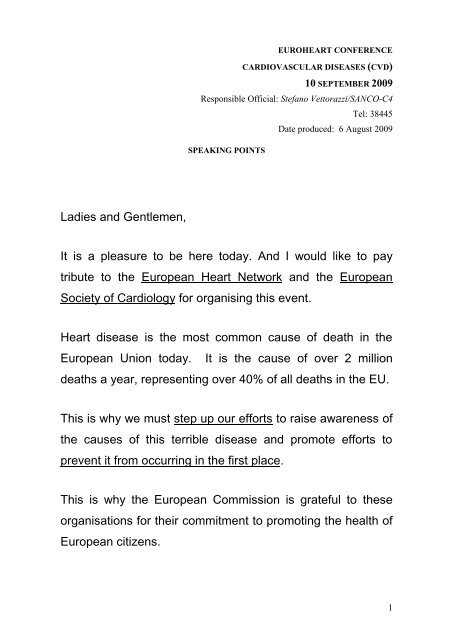 EUROHEART CONFERENCE
CARDIOVASCULAR DISEASES (CVD)
10 SEPTEMBER 2009
Responsible Official: Stefano Vettorazzi/SANCO-C4
Tel: 38445
Date produced: 6 August 2009

SPEAKING POINTS

Ladies and Gentlemen,

It is a pleasure to be here today. And I would like to pay tribute to the European Heart Network and the European Society of Cardiology for organising this event.

Heart disease is the most common cause of death in the European Union today. It is the cause of over 2 million deaths a year, representing over 40% of all deaths in the EU.

This is why we must step up our efforts to raise awareness of the causes of this terrible disease and promote efforts to prevent it from occurring in the first place.

This is why the European Commission is grateful to these organisations for their commitment to promoting the health of European citizens.

1